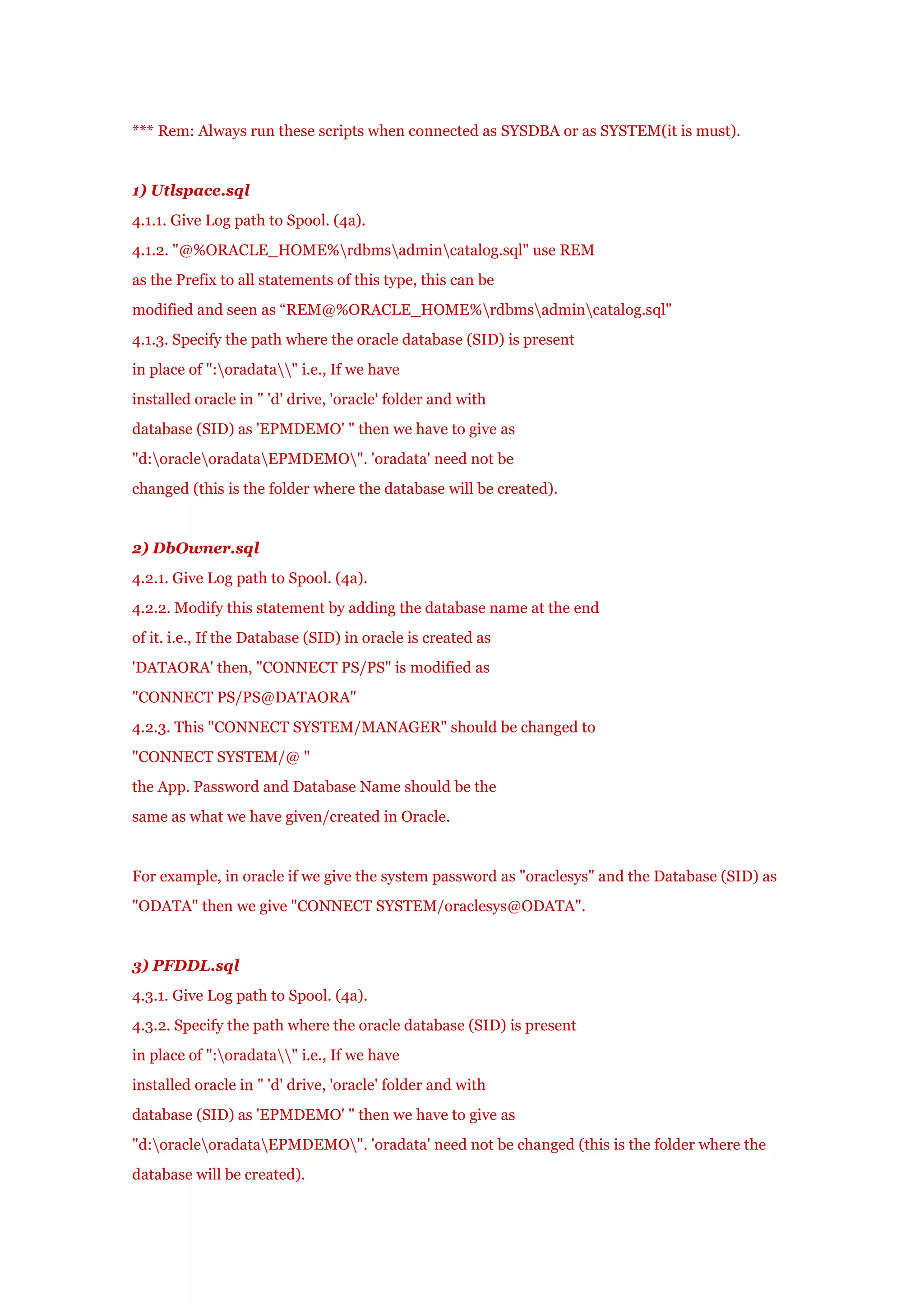 *** Rem: Always run these scripts when connected as SYSDBA or as SYSTEM(it is must).

1) Utlspace.sql
4.1.1. Give Log path to Spool. (4a).
4.1.2. "@%ORACLE_HOME%\rdbms\admin\catalog.sql" use REM as the Prefix to all statements of this type, this can be modified and seen as “REM@%ORACLE_HOME%\rdbms\admin\catalog.sql"
4.1.3. Specify the path where the oracle database (SID) is present in place of ":\oradata\\" i.e., If we have installed oracle in " 'd' drive, 'oracle' folder and with database (SID) as 'EPMDEMO' " then we have to give as "d:\oracle\oradata\EPMDEMO\". 'oradata' need not be changed (this is the folder where the database will be created).

2) DbOwner.sql
4.2.1. Give Log path to Spool. (4a).
4.2.2. Modify this statement by adding the database name at the end of it. i.e., If the Database (SID) in oracle is created as 'DATAORA' then, "CONNECT PS/PS" is modified as "CONNECT PS/PS@DATAORA"
4.2.3. This "CONNECT SYSTEM/MANAGER" should be changed to "CONNECT SYSTEM/@ "
the App. Password and Database Name should be the same as what we have given/created in Oracle.

For example, in oracle if we give the system password as "oraclesys" and the Database (SID) as "ODATA" then we give "CONNECT SYSTEM/oraclesys@ODATA".

3) PFDDL.sql
4.3.1. Give Log path to Spool. (4a).
4.3.2. Specify the path where the oracle database (SID) is present in place of ":\oradata\\" i.e., If we have installed oracle in " 'd' drive, 'oracle' folder and with database (SID) as 'EPMDEMO' " then we have to give as "d:\oracle\oradata\EPMDEMO\". 'oradata' need not be changed (this is the folder where the database will be created).